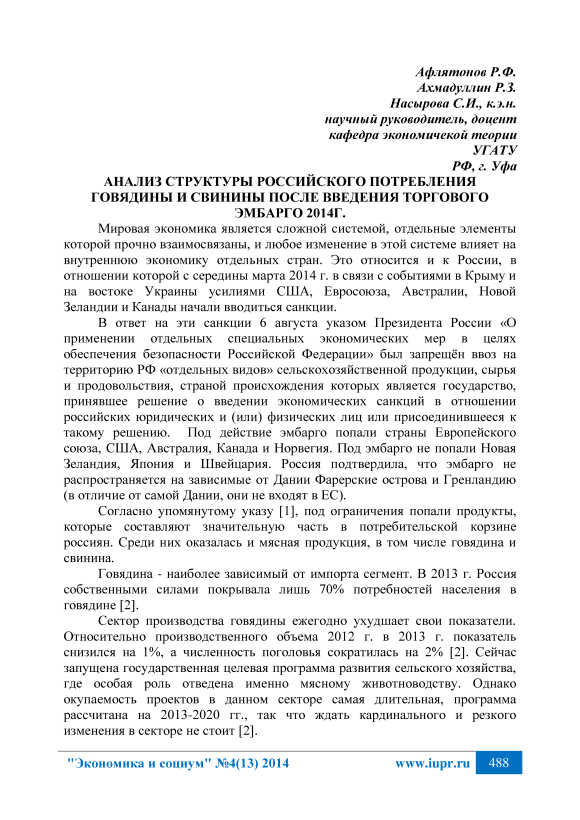 Афлятонов Р.Ф.
Ахмадуллин Р.З.
Насырова С.И., к.э.н.
научный руководитель, доцент
кафедра экономичекой теории
УГАТУ
РФ, г. Уфа

АНАЛИЗ СТРУКТУРЫ РОССИЙСКОГО ПОТРЕБЛЕНИЯ ГОВЯДИНЫ И СВИНИНЫ ПОСЛЕ ВВЕДЕНИЯ ТОРГОВОГО ЭМБАРГО 2014Г.

Мировая экономика является сложной системой, отдельные элементы которой прочно взаимосвязаны, и любое изменение в этой системе влияет на внутреннюю экономику отдельных стран. Это относится и к России, в отношении которой с середины марта 2014 г. в связи с событиями в Крыму и на востоке Украины усилиями США, Евросоюза, Австралии, Новой Зеландии и Канады начали вводиться санкции.

В ответ на эти санкции 6 августа указом Президента России «О применении отдельных специальных экономических мер в целях обеспечения безопасности Российской Федерации» был запрещён ввоз на территорию РФ «отдельных видов» сельскохозяйственной продукции, сырья и продовольствия, страной происхождения которых является государство, принявшее решение о введении экономических санкций в отношении российских юридических и (или) физических лиц или присоединившееся к такому решению. Под действие эмбарго попали страны Европейского союза, США, Австралия, Канада и Норвегия. Под эмбарго не попали Новая Зеландия, Япония и Швейцария. Россия подтвердила, что эмбарго не распространяется на зависимые от Дании Фарерские острова и Гренландию (в отличие от самой Дании, они не входят в ЕС).

Согласно упомянутому указу [1], под ограничения попали продукты, которые составляют значительную часть в потребительской корзине россиян. Среди них оказалась и мясная продукция, в том числе говядина и свинина.

Говядина - наиболее зависимый от импорта сегмент. В 2013 г. Россия собственными силами покрывала лишь 70% потребностей населения в говядине [2].

Сектор производства говядины ежегодно ухудшает свои показатели. Относительно производственного объема 2012 г. в 2013 г. показатель снизился на 1%, а численность поголовья сократилась на 2% [2]. Сейчас запущена государственная целевая программа развития сельского хозяйства, где особая роль отведена именно мясному животноводству. Однако окупаемость проектов в данном секторе самая длительная, программа рассчитана на 2013-2020 гг., так что ждать кардинального и резкого изменения в секторе не стоит [2].

"Экономика и социум" №4(13) 2014 www.iupr.ru 488